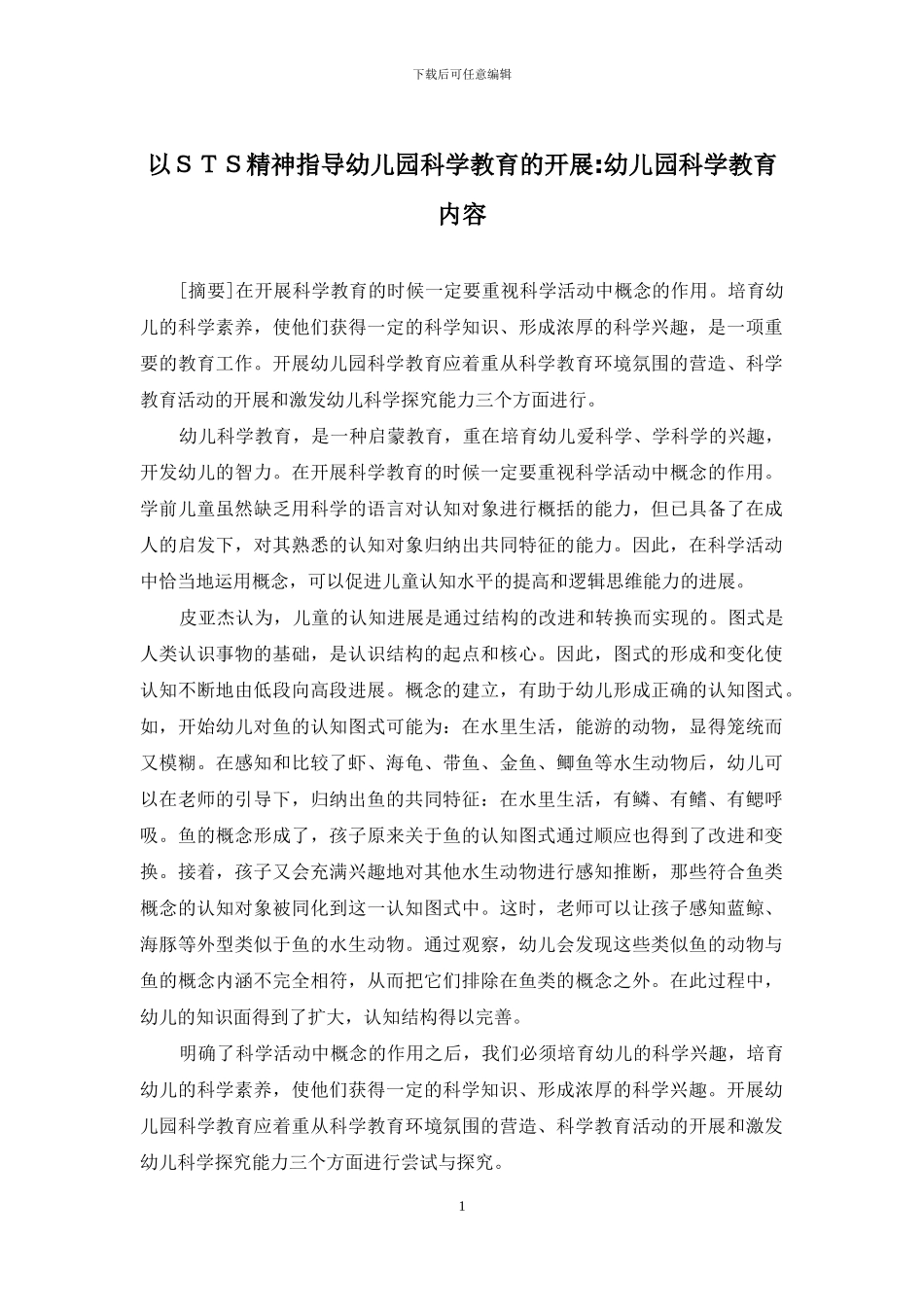 下载后可任意编辑

以ＳＴＳ精神指导幼儿园科学教育的开展:幼儿园科学教育内容

[摘要]在开展科学教育的时候一定要重视科学活动中概念的作用。培育幼儿的科学素养，使他们获得一定的科学知识、形成浓厚的科学兴趣，是一项重要的教育工作。开展幼儿园科学教育应着重从科学教育环境氛围的营造、科学教育活动的开展和激发幼儿科学探究能力三个方面进行。

幼儿科学教育，是一种启蒙教育，重在培育幼儿爱科学、学科学的兴趣，开发幼儿的智力。在开展科学教育的时候一定要重视科学活动中概念的作用。学前儿童虽然缺乏用科学的语言对认知对象进行概括的能力，但已具备了在成人的启发下，对其熟悉的认知对象归纳出共同特征的能力。因此，在科学活动中恰当地运用概念，可以促进儿童认知水平的提高和逻辑思维能力的进展。

皮亚杰认为，儿童的认知进展是通过结构的改进和转换而实现的。图式是人类认识事物的基础，是认识结构的起点和核心。因此，图式的形成和变化使认知不断地由低段向高段进展。概念的建立，有助于幼儿形成正确的认知图式。如，开始幼儿对鱼的认知图式可能为：在水里生活，能游的动物，显得笼统而又模糊。在感知和比较了虾、海龟、带鱼、金鱼、鲫鱼等水生动物后，幼儿可以在老师的引导下，归纳出鱼的共同特征：在水里生活，有鳞、有鳍、有鳃呼吸。鱼的概念形成了，孩子原来关于鱼的认知图式通过顺应也得到了改进和变换。接着，孩子又会充满兴趣地对其他水生动物进行感知推断，那些符合鱼类概念的认知对象被同化到这一认知图式中。这时，老师可以让孩子感知蓝鲸、海豚等外型类似于鱼的水生动物。通过观察，幼儿会发现这些类似鱼的动物与鱼的概念内涵不完全相符，从而把它们排除在鱼类的概念之外。在此过程中，幼儿的知识面得到了扩大，认知结构得以完善。

明确了科学活动中概念的作用之后，我们必须培育幼儿的科学兴趣，培育幼儿的科学素养，使他们获得一定的科学知识、形成浓厚的科学兴趣。开展幼儿园科学教育应着重从科学教育环境氛围的营造、科学教育活动的开展和激发幼儿科学探究能力三个方面进行尝试与探究。

1